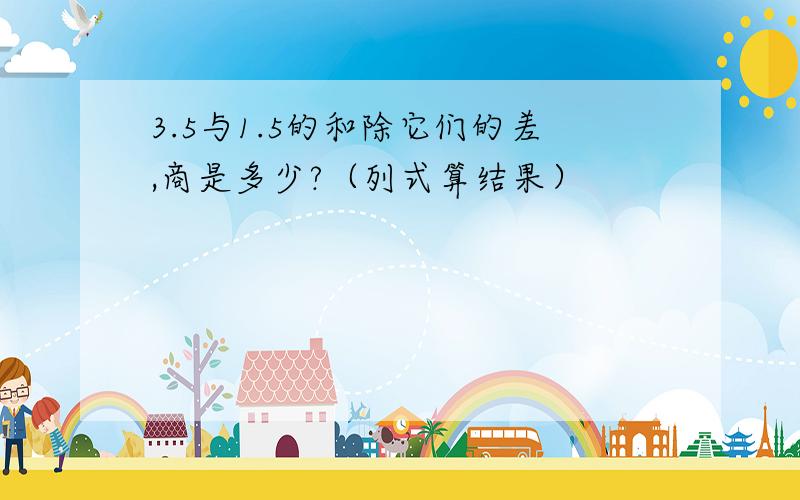 3.5与1.5的和除它们的差,商是多少?（列式算结果）